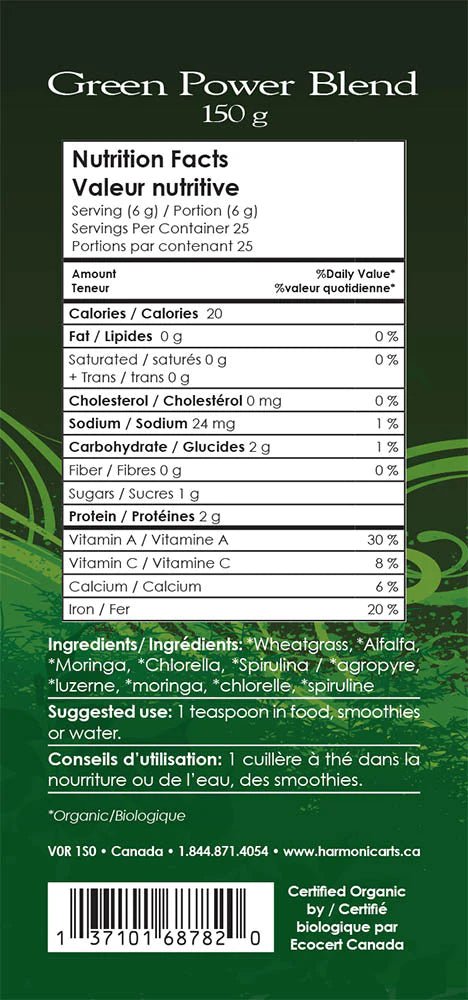 Green Power Blend
150 g

Nutrition Facts
Valeur nutritive
Serving (6 g) / Portion (6 g)
Servings Per Container 25
Portions par contenant 25

| Amount Teneur | %Daily Value* %valeur quotidienne* |
|---|---|
| Calories / Calories 20 | |
| Fat / Lipides 0 g | 0 % |
| Saturated / saturés 0 g + Trans / trans 0 g | 0 % |
| Cholesterol / Cholestérol 0 mg | 0 % |
| Sodium / Sodium 24 mg | 1 % |
| Carbohydrate / Glucides 2 g | 1 % |
| Fiber / Fibres 0 g | 0 % |
| Sugars / Sucres 1 g | |
| Protein / Protéines 2 g | |
| Vitamin A / Vitamine A | 30 % |
| Vitamin C / Vitamine C | 8 % |
| Calcium / Calcium | 6 % |
| Iron / Fer | 20 % |

Ingredients/ Ingrédients: *Wheatgrass, *Alfalfa, *Moringa, *Chlorella, *Spirulina / *agropyre, *luzerne, *moringa, *chlorelle, *spiruline

Suggested use: 1 teaspoon in food, smoothies or water.

Conseils d'utilisation: 1 cuillère à thé dans la nourriture ou de l'eau, des smoothies.

*Organic/Biologique

V0R 1S0 • Canada • 1.844.871.4054 • www.harmonicarts.ca

1 37101 68782 0

Certified Organic by / Certifié biologique par Ecocert Canada